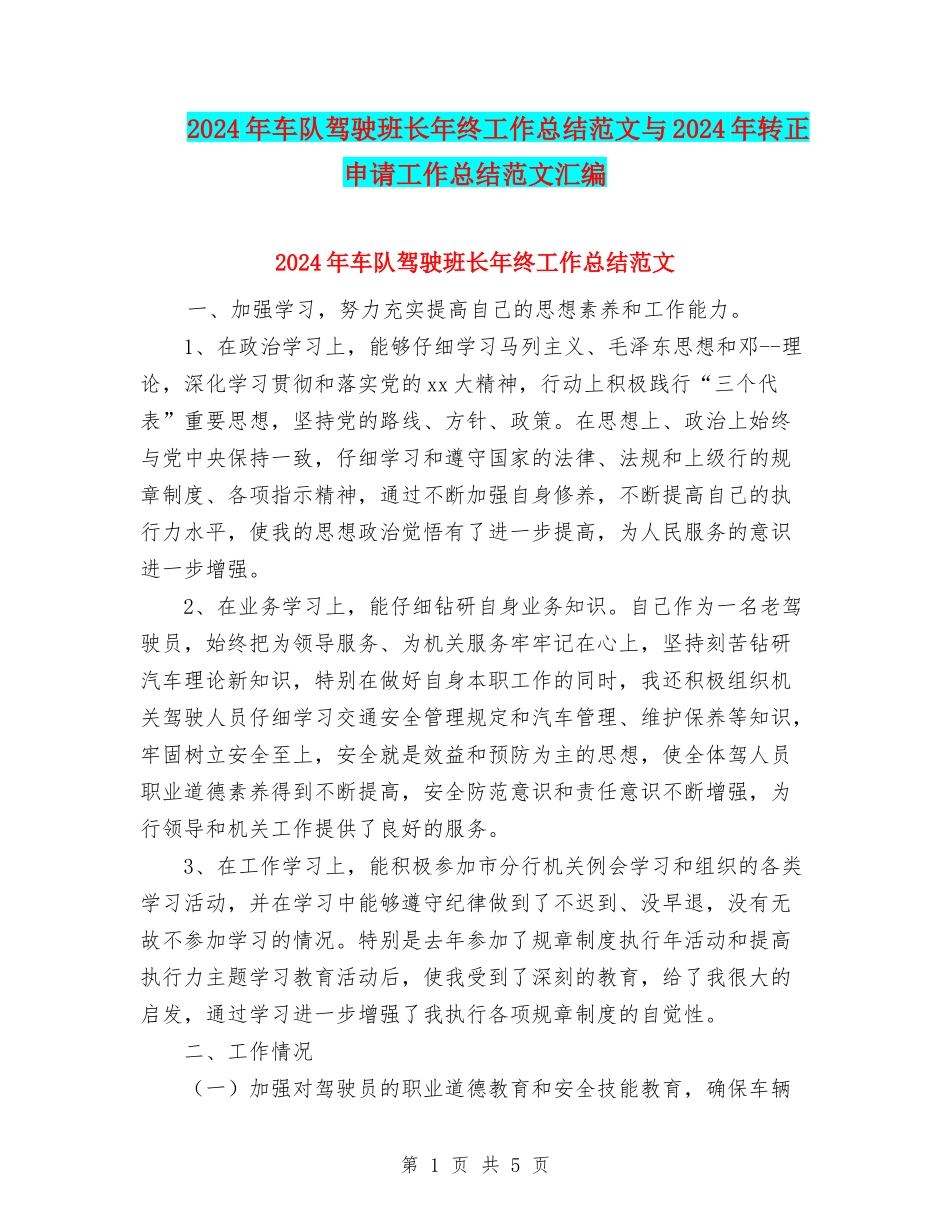 2024年车队驾驶班长年终工作总结范文与2024年转正申请工作总结范文汇编

2024年车队驾驶班长年终工作总结范文

一、加强学习，努力充实提高自己的思想素养和工作能力。

1、在政治学习上，能够仔细学习马列主义、毛泽东思想和邓--理论，深化学习贯彻和落实党的xx大精神，行动上积极践行“三个代表”重要思想，坚持党的路线、方针、政策。在思想上、政治上始终与党中央保持一致，仔细学习和遵守国家的法律、法规和上级行的规章制度、各项指示精神，通过不断加强自身修养，不断提高自己的执行力水平，使我的思想政治觉悟有了进一步提高，为人民服务的意识进一步增强。

2、在业务学习上，能仔细钻研自身业务知识。自己作为一名老驾驶员，始终把为领导服务、为机关服务牢牢记在心上，坚持刻苦钻研汽车理论新知识，特别在做好自身本职工作的同时，我还积极组织机关驾驶人员仔细学习交通安全管理规定和汽车管理、维护保养等知识，牢固树立安全至上，安全就是效益和预防为主的思想，使全体驾人员职业道德素养得到不断提高，安全防范意识和责任意识不断增强，为行领导和机关工作提供了良好的服务。

3、在工作学习上，能积极参加市分行机关例会学习和组织的各类学习活动，并在学习中能够遵守纪律做到了不迟到、没早退，没有无故不参加学习的情况。特别是去年参加了规章制度执行年活动和提高执行力主题学习教育活动后，使我受到了深刻的教育，给了我很大的启发，通过学习进一步增强了我执行各项规章制度的自觉性。

二、工作情况

（一）加强对驾驶员的职业道德教育和安全技能教育，确保车辆

第 1 页 共 5 页